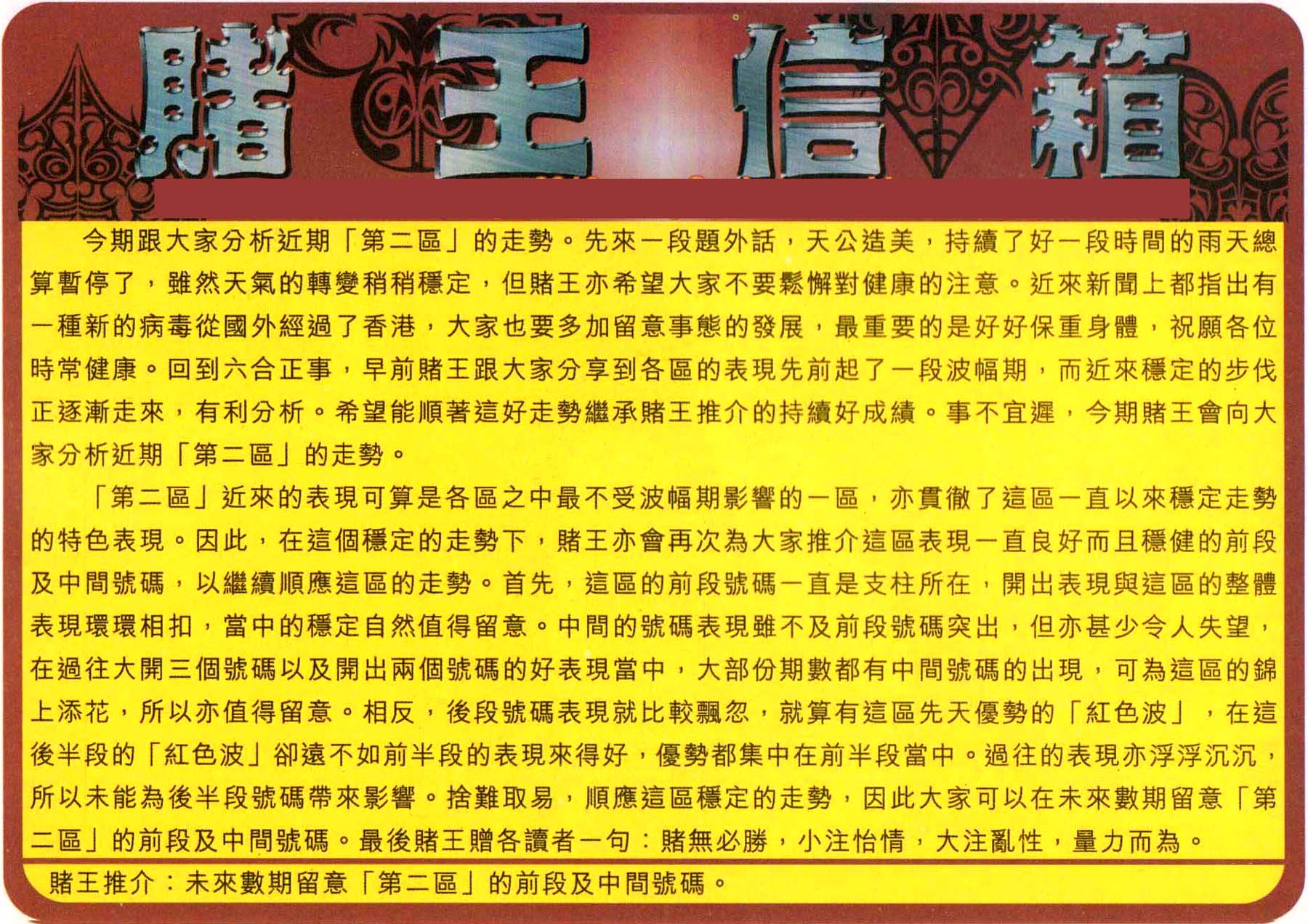 賭王信箱

今期跟大家分析近期「第二區」的走勢。先來一段題外話，天公造美，持續了好一段時間的雨天總算暫停了，雖然天氣的轉變稍稍穩定，但賭王亦希望大家不要鬆懈對健康的注意。近來新聞上都指出有一種新的病毒從國外經過了香港，大家也要多加留意事態的發展，最重要的是好好保重身體，祝願各位時常健康。回到六合正事，早前賭王跟大家分享到各區的表現先前起了一段波幅期，而近來穩定的步伐正逐漸走來，有利分析。希望能順著這好走勢繼承賭王推介的持續好成績。事不宜遲，今期賭王會向大家分析近期「第二區」的走勢。

「第二區」近來的表現可算是各區之中最不受波幅期影響的一區，亦貫徹了這區一直以來穩定走勢的特色表現。因此，在這個穩定的走勢下，賭王亦會再次為大家推介這區表現一直良好而且穩健的前段及中間號碼，以繼續順應這區的走勢。首先，這區的前段號碼一直是支柱所在，開出表現與這區的整體表現環環相扣，當中的穩定自然值得留意。中間的號碼表現雖不及前段號碼突出，但亦甚少令人失望，在過往大開三個號碼以及開出兩個號碼的好表現當中，大部份期數都有中間號碼的出現，可為這區的錦上添花，所以亦值得留意。相反，後段號碼表現就比較飄忽，就算有這區先天優勢的「紅色波」，在這後半段的「紅色波」卻遠不如前半段的表現來得好，優勢都集中在前半段當中。過往的表現亦浮浮沉沉，所以未能為後半段號碼帶來影響。捨難取易，順應這區穩定的走勢，因此大家可以在未來數期留意「第二區」的前段及中間號碼。最後賭王贈各讀者一句：賭無必勝，小注怡情，大注亂性，量力而為。

賭王推介：未來數期留意「第二區」的前段及中間號碼。